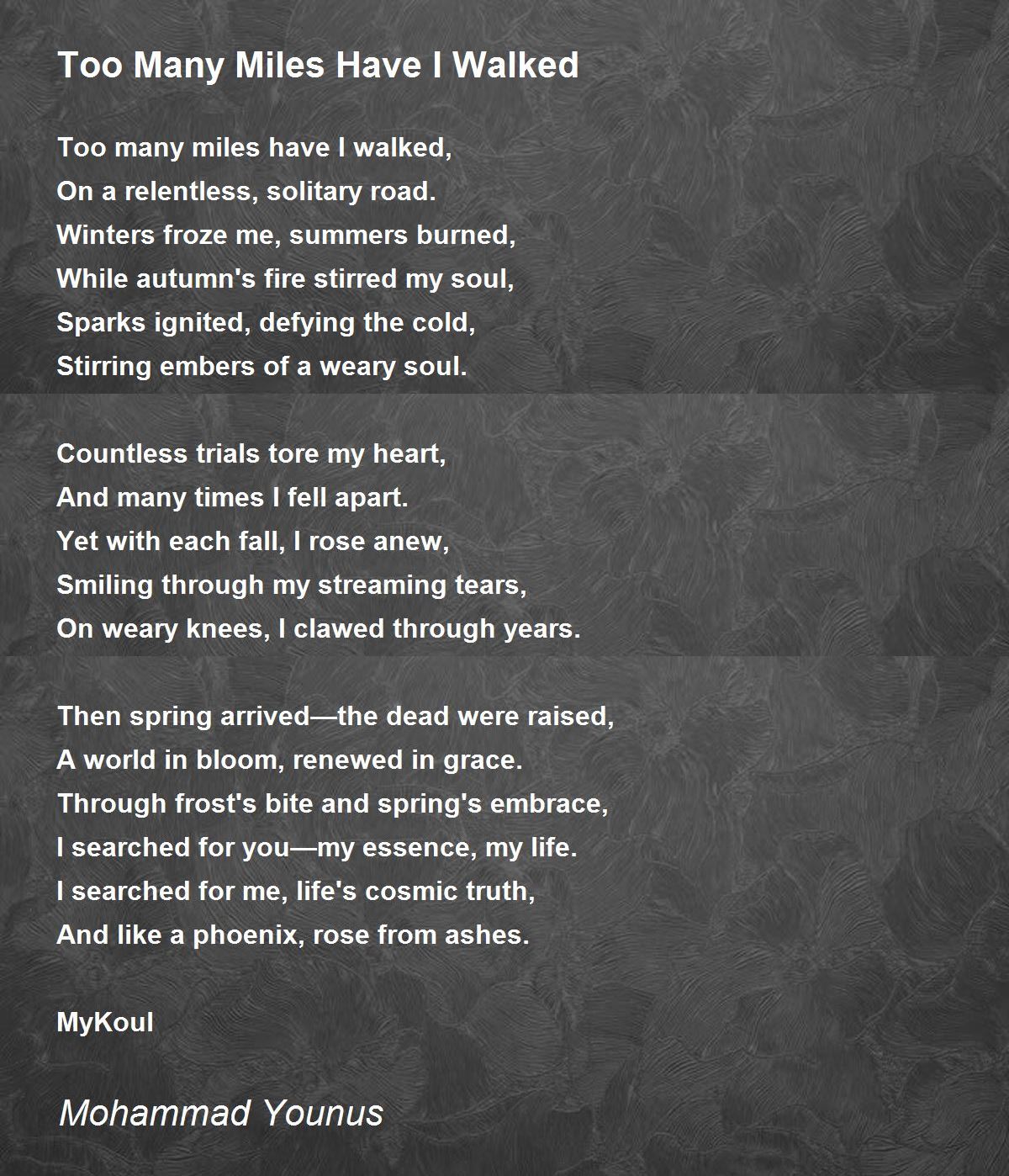 Too Many Miles Have I Walked

Too many miles have I walked,
On a relentless, solitary road.
Winters froze me, summers burned,
While autumn's fire stirred my soul,
Sparks ignited, defying the cold,
Stirring embers of a weary soul.

Countless trials tore my heart,
And many times I fell apart.
Yet with each fall, I rose anew,
Smiling through my streaming tears,
On weary knees, I clawed through years.

Then spring arrived—the dead were raised,
A world in bloom, renewed in grace.
Through frost's bite and spring's embrace,
I searched for you—my essence, my life.
I searched for me, life's cosmic truth,
And like a phoenix, rose from ashes.

MyKoul

Mohammad Younus